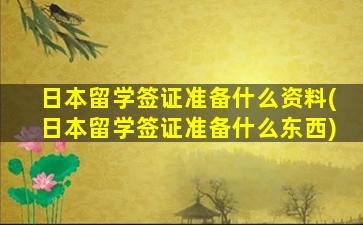 日本留学签证准备什么资料(日本留学签证准备什么东西)